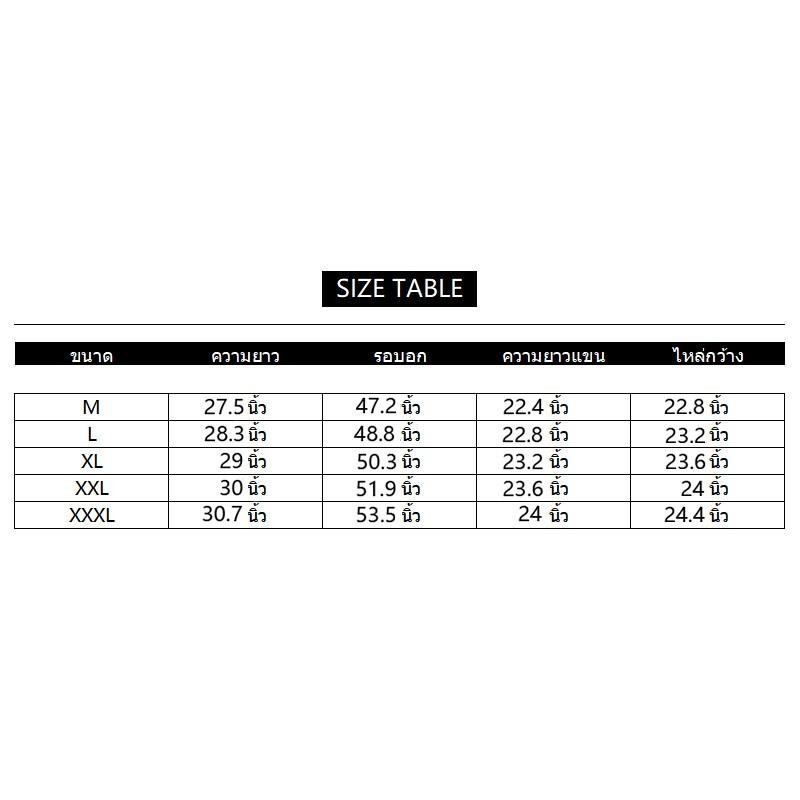 SIZE TABLE

| ขนาด | ความยาว | รอบอก | ความยาวแขน | ไหล่กว้าง |
|---|---|---|---|---|
| M | 27.5 นิ้ว | 47.2 นิ้ว | 22.4 นิ้ว | 22.8 นิ้ว |
| L | 28.3 นิ้ว | 48.8 นิ้ว | 22.8 นิ้ว | 23.2 นิ้ว |
| XL | 29 นิ้ว | 50.3 นิ้ว | 23.2 นิ้ว | 23.6 นิ้ว |
| XXL | 30 นิ้ว | 51.9 นิ้ว | 23.6 นิ้ว | 24 นิ้ว |
| XXXL | 30.7 นิ้ว | 53.5 นิ้ว | 24 นิ้ว | 24.4 นิ้ว |